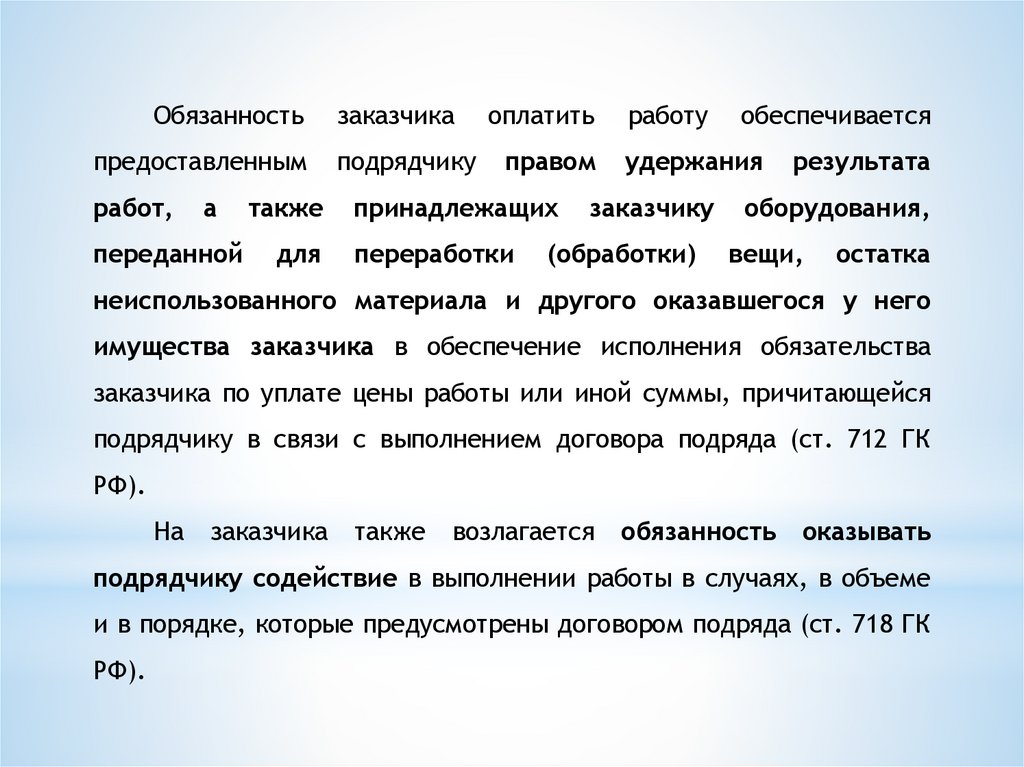 Обязанность заказчика оплатить работу обеспечивается предоставленным подрядчику правом удержания результата работ, а также принадлежащих заказчику оборудования, переданной для переработки (обработки) вещи, остатка неиспользованного материала и другого оказавшегося у него имущества заказчика в обеспечение исполнения обязательства заказчика по уплате цены работы или иной суммы, причитающейся подрядчику в связи с выполнением договора подряда (ст. 712 ГК РФ).

На заказчика также возлагается обязанность оказывать подрядчику содействие в выполнении работы в случаях, в объеме и в порядке, которые предусмотрены договором подряда (ст. 718 ГК РФ).